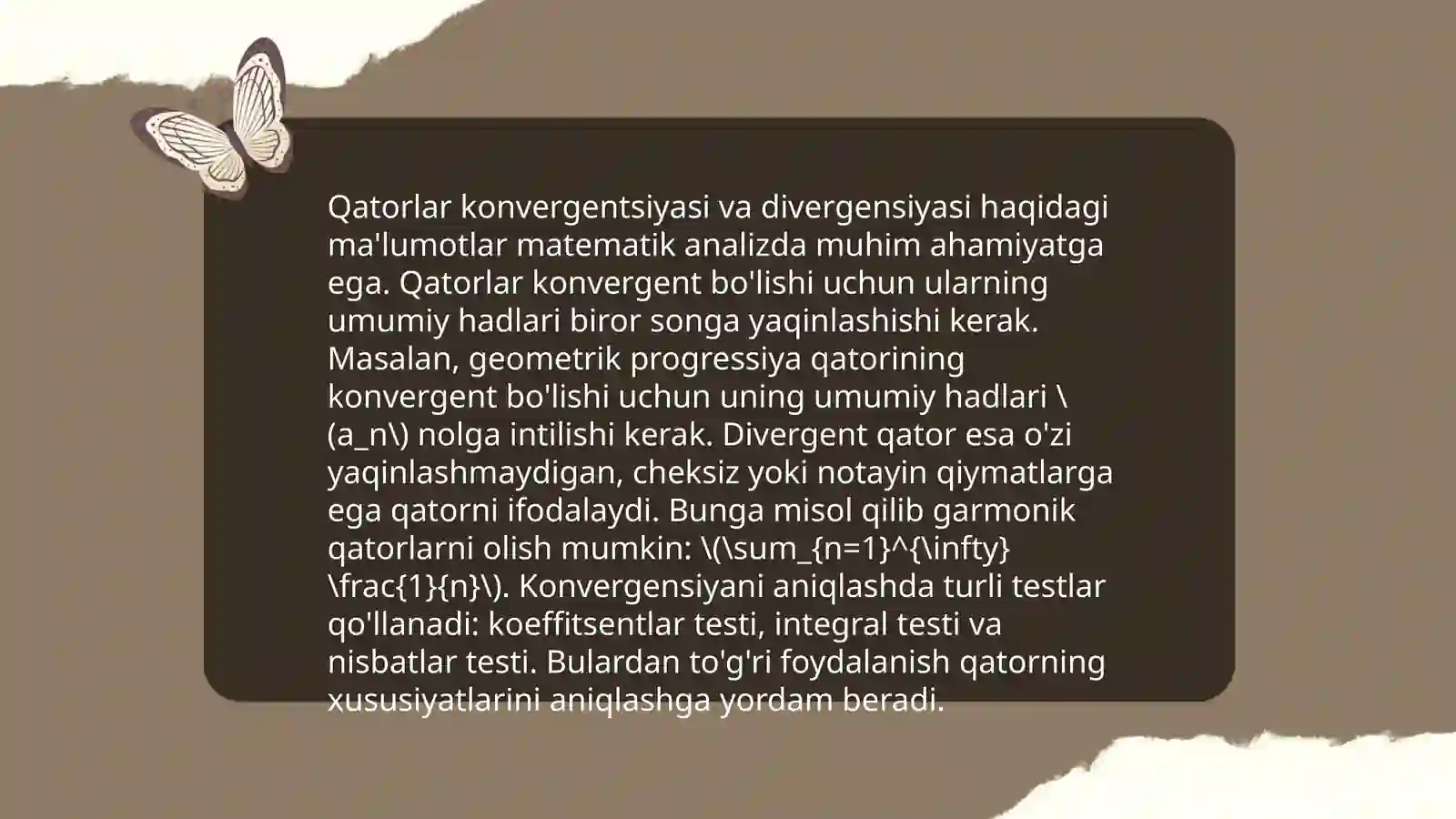 Qatorlar konvergentsiyasi va divergensiyasi haqidagi ma'lumotlar matematik analizda muhim ahamiyatga ega. Qatorlar konvergent bo'lishi uchun ularning umumiy hadlari biror songa yaqinlashishi kerak. Masalan, geometrik progressiya qatorining konvergent bo'lishi uchun uning umumiy hadlari \(a_n\) nolga intilishi kerak. Divergent qator esa o'zi yaqinlashmaydigan, cheksiz yoki notayin qiymatlarga ega qatorni ifodalaydi. Bunga misol qilib garmonik qatorlarni olish mumkin: \(\sum_{n=1}^{\infty} \frac{1}{n}\). Konvergensiyani aniqlashda turli testlar qo'llanadi: koeffitsentlar testi, integral testi va nisbatlar testi. Bulardan to'g'ri foydalanish qatorning xususiyatlarini aniqlashga yordam beradi.